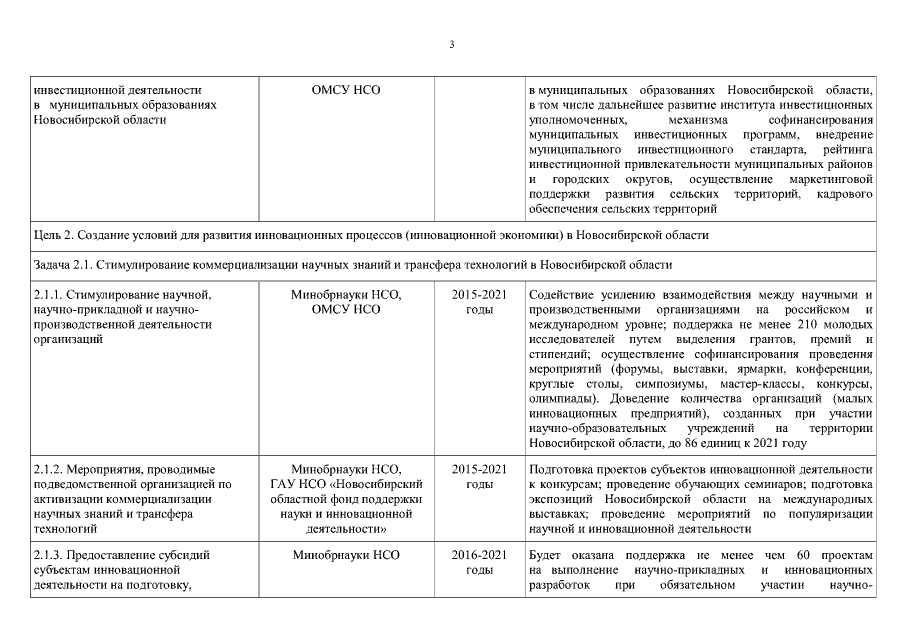 3

| | | | |
|---|---|---|---|
| инвестиционной деятельности в муниципальных образованиях Новосибирской области | ОМСУ НСО | | в муниципальных образованиях Новосибирской области, в том числе дальнейшее развитие института инвестиционных уполномоченных, механизма софинансирования муниципальных инвестиционных программ, внедрение муниципального инвестиционного стандарта, рейтинга инвестиционной привлекательности муниципальных районов и городских округов, осуществление маркетинговой поддержки развития сельских территорий, кадрового обеспечения сельских территорий |
| Цель 2. Создание условий для развития инновационных процессов (инновационной экономики) в Новосибирской области | | | |
| Задача 2.1. Стимулирование коммерциализации научных знаний и трансфера технологий в Новосибирской области | | | |
| 2.1.1. Стимулирование научной, научно-прикладной и научно-производственной деятельности организаций | Минобрнауки НСО, ОМСУ НСО | 2015-2021 годы | Содействие усилению взаимодействия между научными и производственными организациями на российском и международном уровне; поддержка не менее 210 молодых исследователей путем выделения грантов, премий и стипендий; осуществление софинансирования проведения мероприятий (форумы, выставки, ярмарки, конференции, круглые столы, симпозиумы, мастер-классы, конкурсы, олимпиады). Доведение количества организаций (малых инновационных предприятий), созданных при участии научно-образовательных учреждений на территории Новосибирской области, до 86 единиц к 2021 году |
| 2.1.2. Мероприятия, проводимые подведомственной организацией по активизации коммерциализации научных знаний и трансфера технологий | Минобрнауки НСО, ГАУ НСО «Новосибирский областной фонд поддержки науки и инновационной деятельности» | 2015-2021 годы | Подготовка проектов субъектов инновационной деятельности к конкурсам; проведение обучающих семинаров; подготовка экспозиций Новосибирской области на международных выставках; проведение мероприятий по популяризации научной и инновационной деятельности |
| 2.1.3. Предоставление субсидий субъектам инновационной деятельности на подготовку, | Минобрнауки НСО | 2016-2021 годы | Будет оказана поддержка не менее чем 60 проектам на выполнение научно-прикладных и инновационных разработок при обязательном участии научно- |